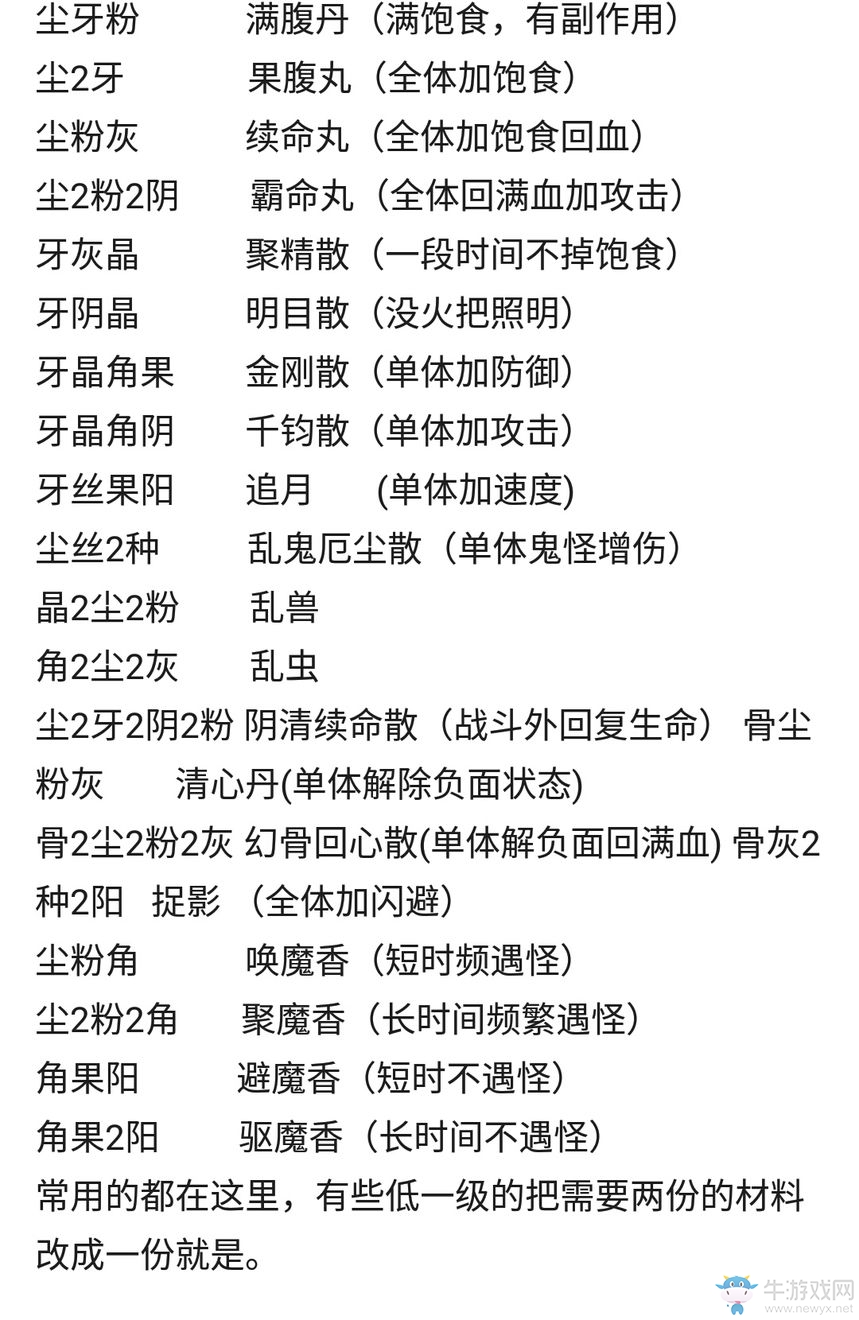 尘牙粉　　满腹丹（满饱食，有副作用）
尘2牙　　果腹丸（全体加饱食）
尘粉灰　　续命丸（全体加饱食回血）
尘2粉2阴　　霸命丸（全体回满血加攻击）
牙灰晶　　聚精散（一段时间不掉饱食）
牙阴晶　　明目散（没火把照明）
牙晶角果　　金刚散（单体加防御）
牙晶角阴　　千钧散（单体加攻击）
牙丝果阳　　追月　　(单体加速度)
尘丝2种　　乱鬼厄尘散（单体鬼怪增伤）
晶2尘2粉　　乱兽
角2尘2灰　　乱虫
尘2牙2阴2粉 阴清续命散（战斗外回复生命） 骨尘粉灰　　清心丹(单体解除负面状态)
骨2尘2粉2灰 幻骨回心散(单体解负面回满血) 骨灰2种2阳　捉影 （全体加闪避）
尘粉角　　唤魔香（短时频遇怪）
尘2粉2角　　聚魔香（长时间频繁遇怪）
角果阳　　避魔香（短时不遇怪）
角果2阳　　驱魔香（长时间不遇怪）
常用的都在这里，有些低一级的把需要两份的材料改成一份就是。

牛游戏网
www.newyx.net